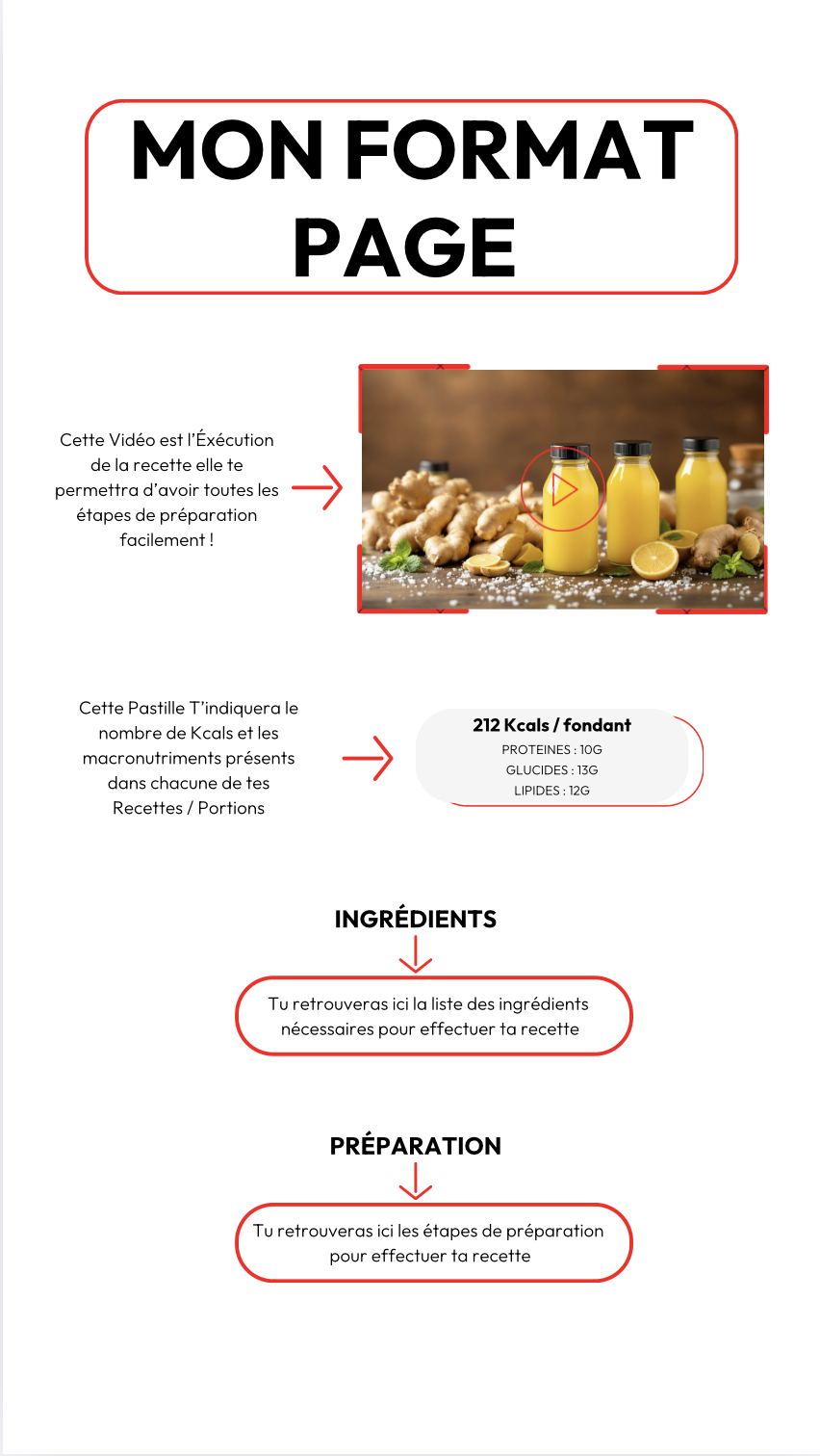 MON FORMAT PAGE

Cette Vidéo est l'Éxécution de la recette elle te permettra d'avoir toutes les étapes de préparation facilement !

Cette Pastille T'indiquera le nombre de Kcals et les macronutriments présents dans chacune de tes Recettes / Portions

212 Kcals / fondant
PROTEINES : 10G
GLUCIDES : 13G
LIPIDES : 12G

INGRÉDIENTS

Tu retrouveras ici la liste des ingrédients nécessaires pour effectuer ta recette

PRÉPARATION

Tu retrouveras ici les étapes de préparation pour effectuer ta recette